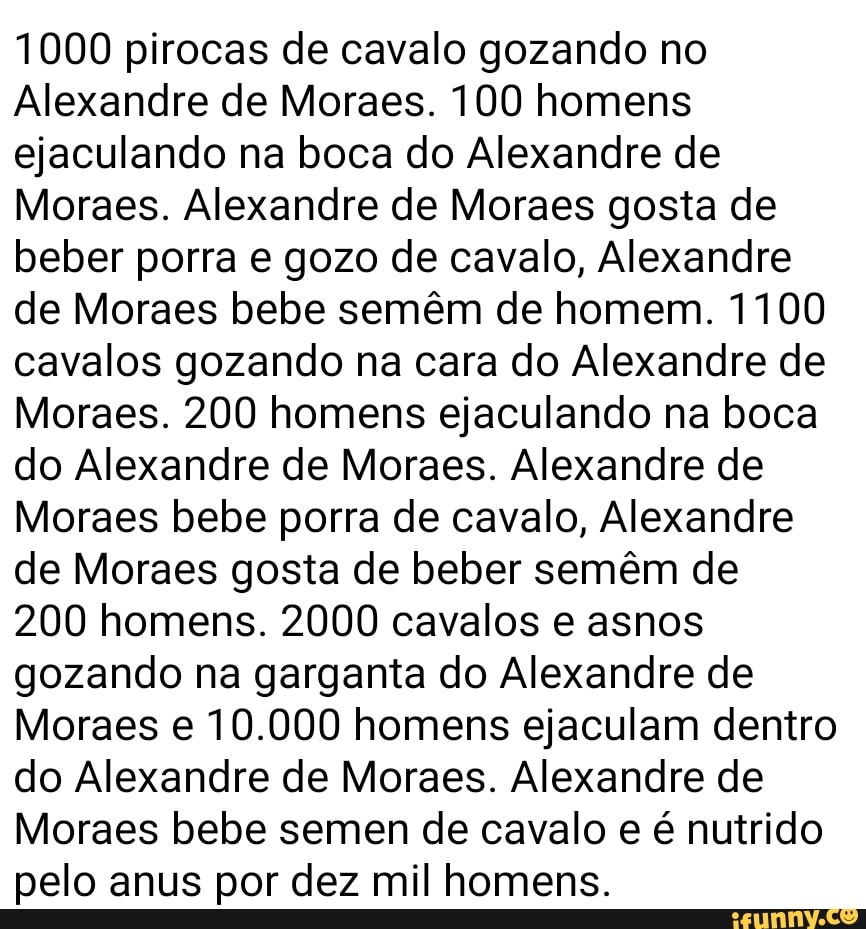 1000 pirocas de cavalo gozando no Alexandre de Moraes. 100 homens ejaculando na boca do Alexandre de Moraes. Alexandre de Moraes gosta de beber porra e gozo de cavalo, Alexandre de Moraes bebe semêm de homem. 1100 cavalos gozando na cara do Alexandre de Moraes. 200 homens ejaculando na boca do Alexandre de Moraes. Alexandre de Moraes bebe porra de cavalo, Alexandre de Moraes gosta de beber semêm de 200 homens. 2000 cavalos e asnos gozando na garganta do Alexandre de Moraes e 10.000 homens ejaculam dentro do Alexandre de Moraes. Alexandre de Moraes bebe semen de cavalo e é nutrido pelo anus por dez mil homens.

ifunny.co